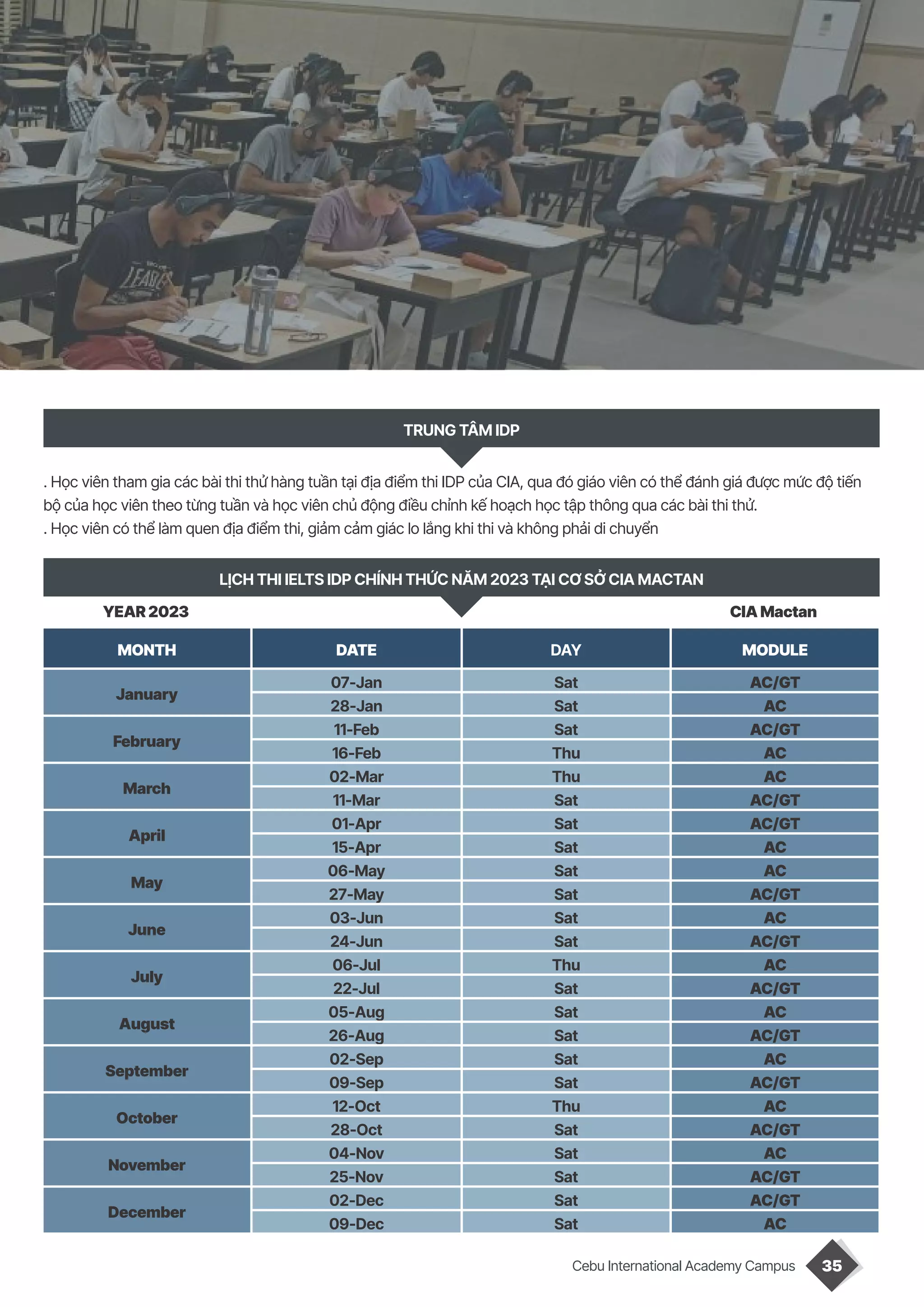 TRUNG TÂM IDP

. Học viên tham gia các bài thi thử hàng tuần tại địa điểm thi IDP của CIA, qua đó giáo viên có thể đánh giá được mức độ tiến bộ của học viên theo từng tuần và học viên chủ động điều chỉnh kế hoạch học tập thông qua các bài thi thử.
. Học viên có thể làm quen địa điểm thi, giảm cảm giác lo lắng khi thi và không phải di chuyển

LỊCH THI IELTS IDP CHÍNH THỨC NĂM 2023 TẠI CƠ SỞ CIA MACTAN

YEAR 2023

CIA Mactan

| MONTH | DATE | DAY | MODULE |
|---|---|---|---|
| January | 07-Jan | Sat | AC/GT |
| | 28-Jan | Sat | AC |
| February | 11-Feb | Sat | AC/GT |
| | 16-Feb | Thu | AC |
| March | 02-Mar | Thu | AC |
| | 11-Mar | Sat | AC/GT |
| April | 01-Apr | Sat | AC/GT |
| | 15-Apr | Sat | AC |
| May | 06-May | Sat | AC |
| | 27-May | Sat | AC/GT |
| June | 03-Jun | Sat | AC |
| | 24-Jun | Sat | AC/GT |
| July | 06-Jul | Thu | AC |
| | 22-Jul | Sat | AC/GT |
| August | 05-Aug | Sat | AC |
| | 26-Aug | Sat | AC/GT |
| September | 02-Sep | Sat | AC |
| | 09-Sep | Sat | AC/GT |
| October | 12-Oct | Thu | AC |
| | 28-Oct | Sat | AC/GT |
| November | 04-Nov | Sat | AC |
| | 25-Nov | Sat | AC/GT |
| December | 02-Dec | Sat | AC/GT |
| | 09-Dec | Sat | AC |

Cebu International Academy Campus 35